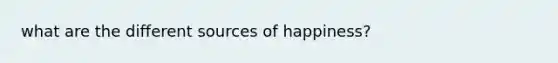 what are the different sources of happiness?